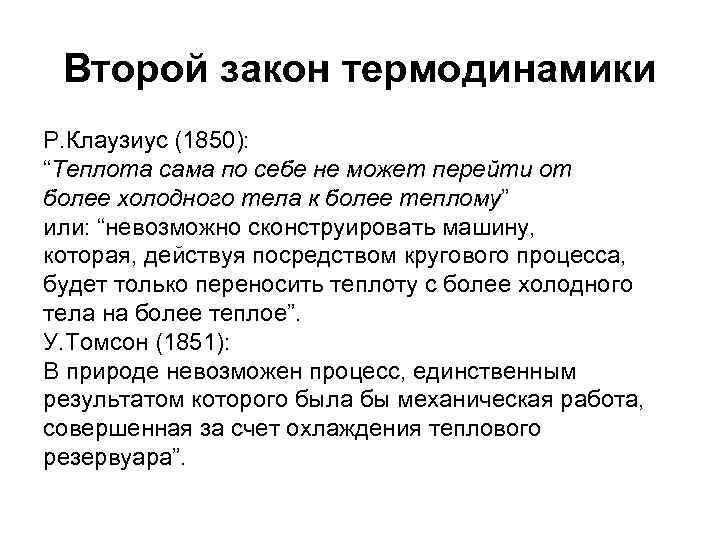 Второй закон термодинамики

Р.Клаузиус (1850):
"Теплота сама по себе не может перейти от более холодного тела к более теплому"
или: "невозможно сконструировать машину, которая, действуя посредством кругового процесса, будет только переносить теплоту с более холодного тела на более теплое".
У.Томсон (1851):
В природе невозможен процесс, единственным результатом которого была бы механическая работа, совершенная за счет охлаждения теплового резервуара".